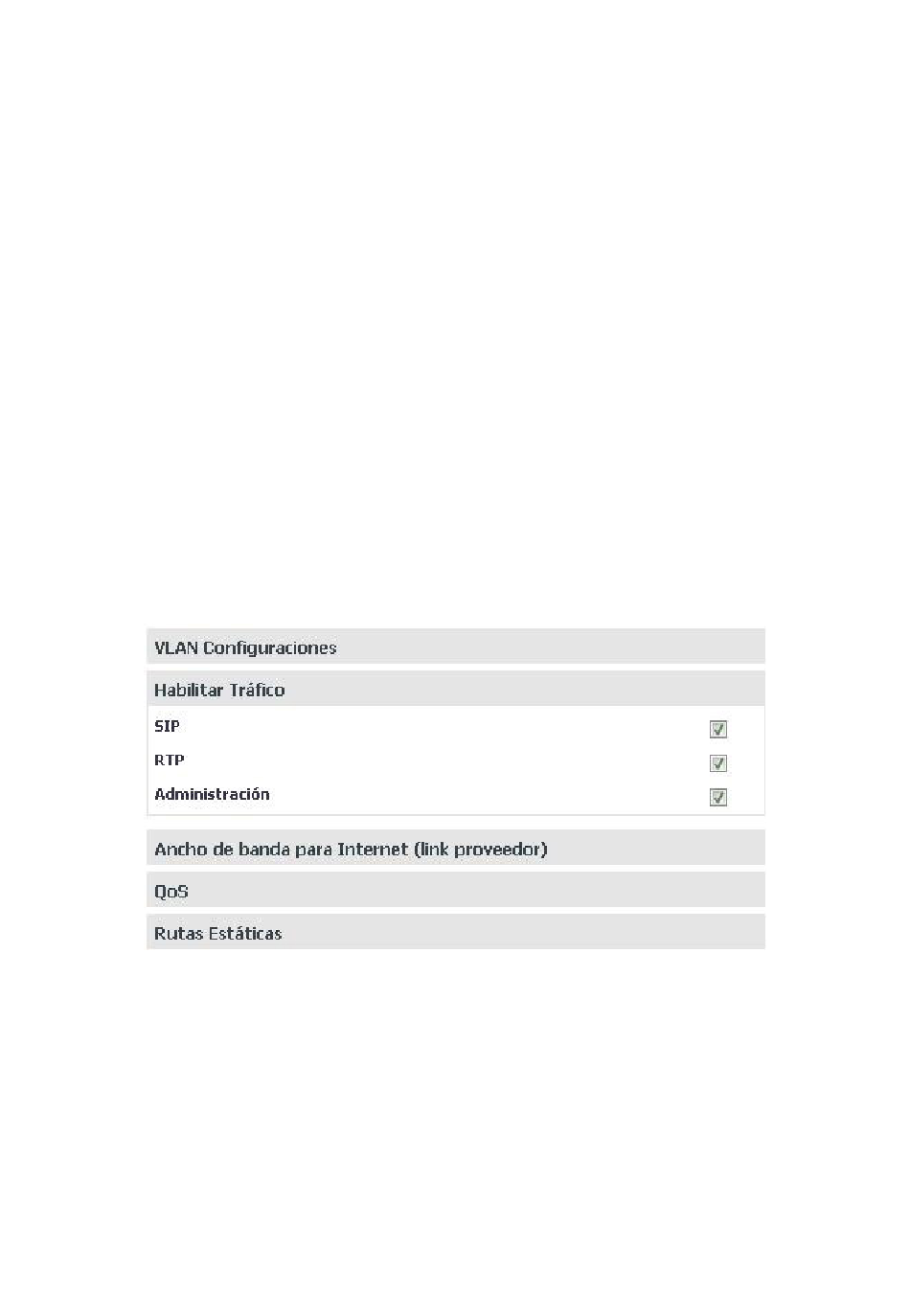 VLAN Configuraciones

Habilitar Tráfico

SIP

RTP

Administración

Ancho de banda para Internet (link proveedor)

QoS

Rutas Estáticas